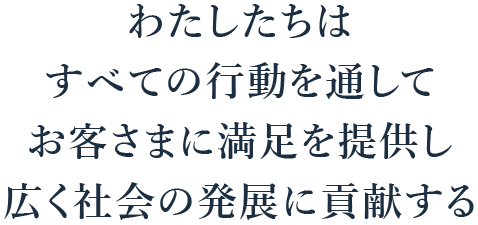 わたしたちは
すべての行動を通して
お客さまに満足を提供し
広く社会の発展に貢献する